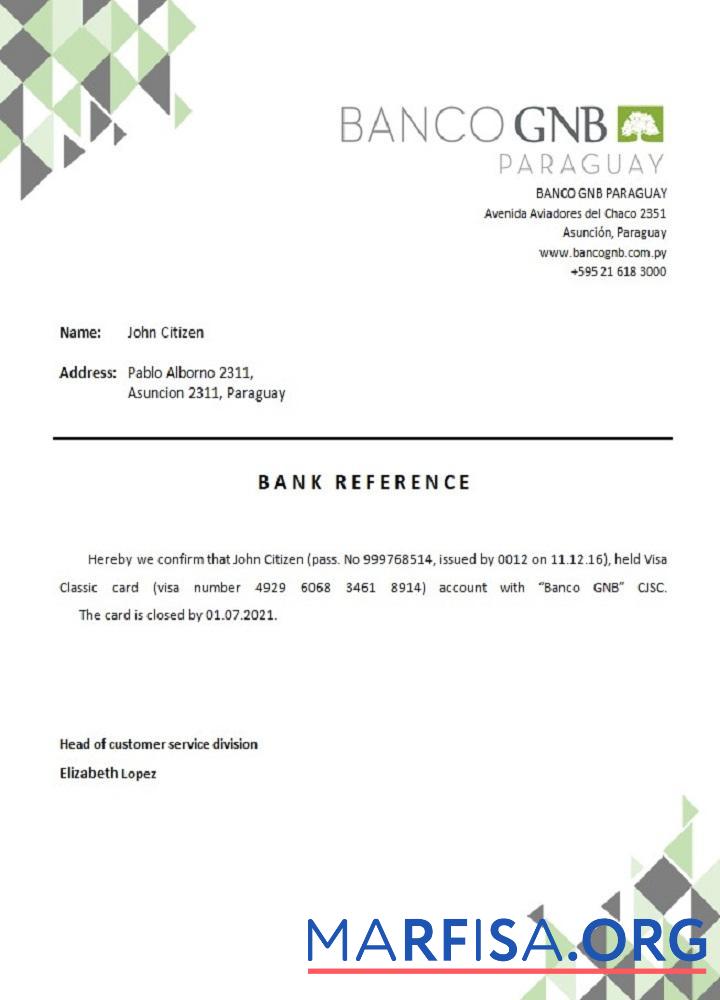 BANCO GNB
PARAGUAY

BANCO GNB PARAGUAY
Avenida Aviadores del Chaco 2351
Asunción, Paraguay
www.bancognb.com.py
+595 21 618 3000

Name: John Citizen

Address: Pablo Alborno 2311,
Asuncion 2311, Paraguay

BANK REFERENCE

Hereby we confirm that John Citizen (pass. No 999768514, issued by 0012 on 11.12.16), held Visa Classic card (visa number 4929 6068 3461 8914) account with "Banco GNB" CJSC. The card is closed by 01.07.2021.

Head of customer service division
Elizabeth Lopez

MARFISA.ORG